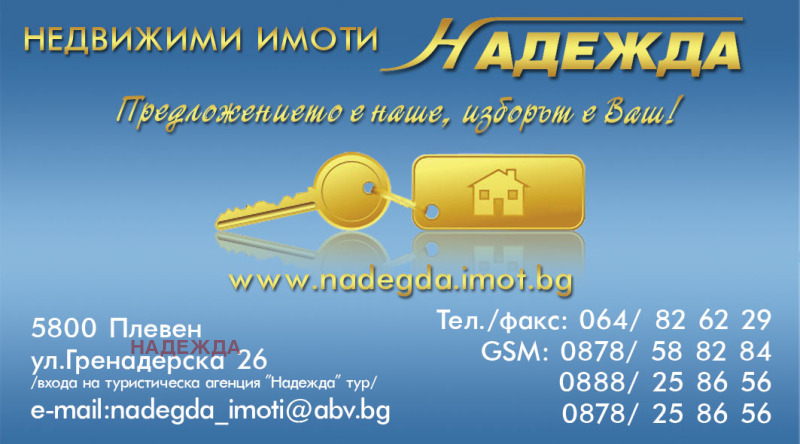 НЕДВИЖИМИ ИМОТИ НАДЕЖДА

Предложението е наше, изборът е Ваш!

www.nadegda.imot.bg

5800 Плевен
НАДЕЖДА
ул.Гренадерска 26
/входа на туристическа агенция "Надежда" тур/
e-mail:nadegda_imoti@abv.bg

Тел./факс: 064/ 82 62 29
GSM: 0878/ 58 82 84
0888/ 25 86 56
0878/ 25 86 56